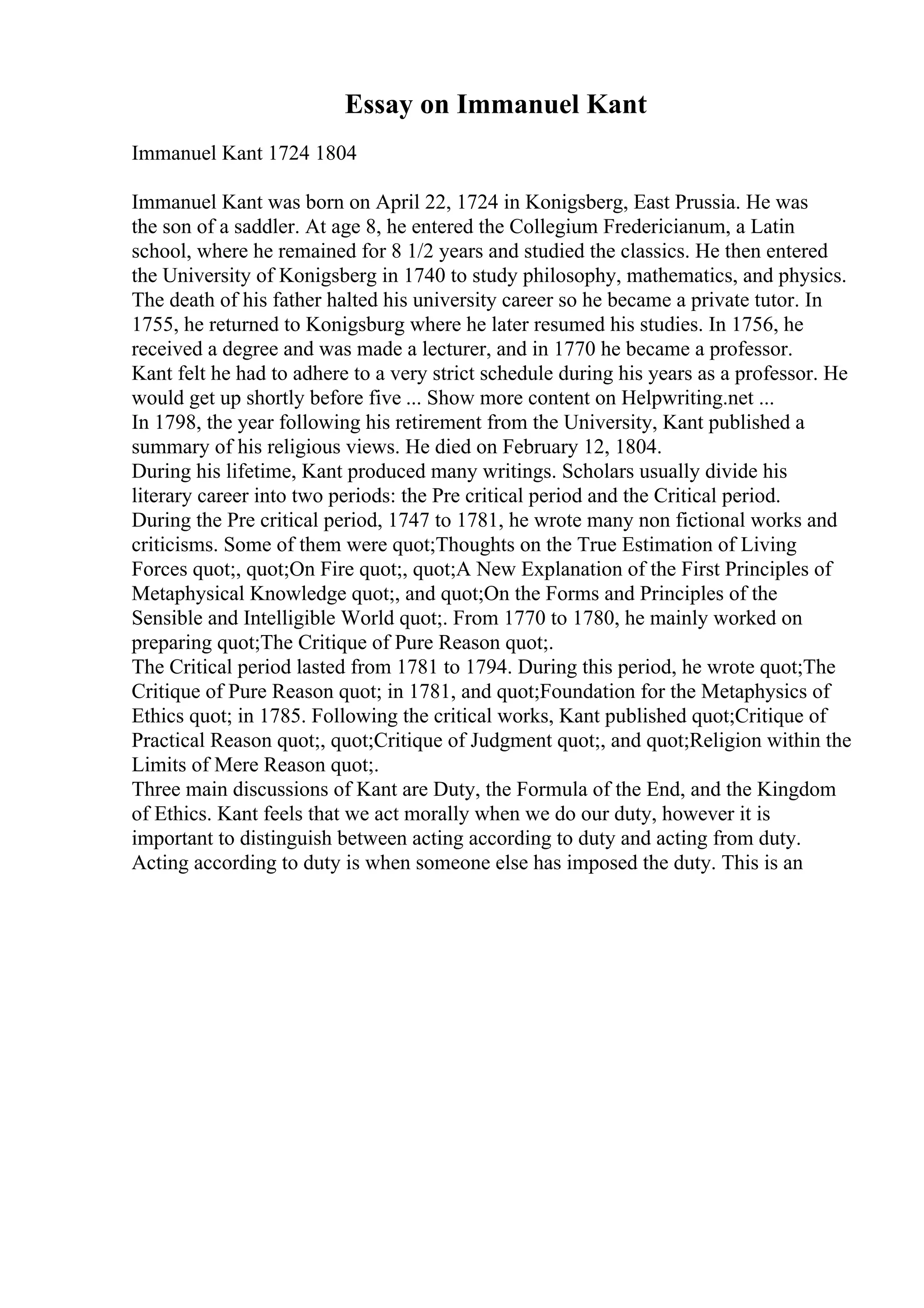 Essay on Immanuel Kant

Immanuel Kant 1724 1804

Immanuel Kant was born on April 22, 1724 in Konigsberg, East Prussia. He was the son of a saddler. At age 8, he entered the Collegium Fredericianum, a Latin school, where he remained for 8 1/2 years and studied the classics. He then entered the University of Konigsberg in 1740 to study philosophy, mathematics, and physics. The death of his father halted his university career so he became a private tutor. In 1755, he returned to Konigsburg where he later resumed his studies. In 1756, he received a degree and was made a lecturer, and in 1770 he became a professor.
Kant felt he had to adhere to a very strict schedule during his years as a professor. He would get up shortly before five ... Show more content on Helpwriting.net ...
In 1798, the year following his retirement from the University, Kant published a summary of his religious views. He died on February 12, 1804.
During his lifetime, Kant produced many writings. Scholars usually divide his literary career into two periods: the Pre critical period and the Critical period.
During the Pre critical period, 1747 to 1781, he wrote many non fictional works and criticisms. Some of them were quot;Thoughts on the True Estimation of Living Forces quot;, quot;On Fire quot;, quot;A New Explanation of the First Principles of Metaphysical Knowledge quot;, and quot;On the Forms and Principles of the Sensible and Intelligible World quot;. From 1770 to 1780, he mainly worked on preparing quot;The Critique of Pure Reason quot;.
The Critical period lasted from 1781 to 1794. During this period, he wrote quot;The Critique of Pure Reason quot; in 1781, and quot;Foundation for the Metaphysics of Ethics quot; in 1785. Following the critical works, Kant published quot;Critique of Practical Reason quot;, quot;Critique of Judgment quot;, and quot;Religion within the Limits of Mere Reason quot;.
Three main discussions of Kant are Duty, the Formula of the End, and the Kingdom of Ethics. Kant feels that we act morally when we do our duty, however it is important to distinguish between acting according to duty and acting from duty. Acting according to duty is when someone else has imposed the duty. This is an